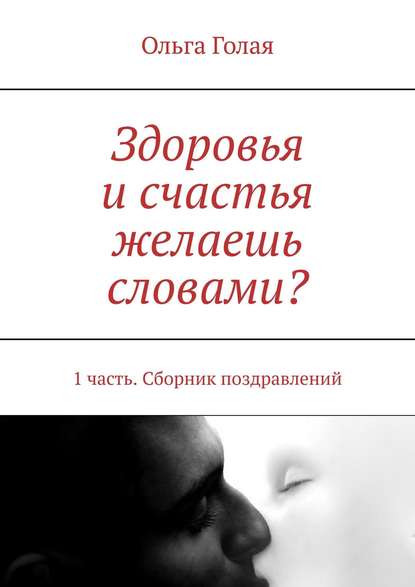 Ольга Голая

Здоровья и счастья желаешь словами?

1 часть. Сборник поздравлений